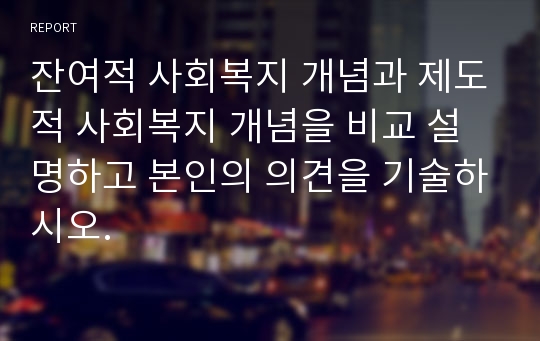 REPORT

잔여적 사회복지 개념과 제도적 사회복지 개념을 비교 설명하고 본인의 의견을 기술하시오.